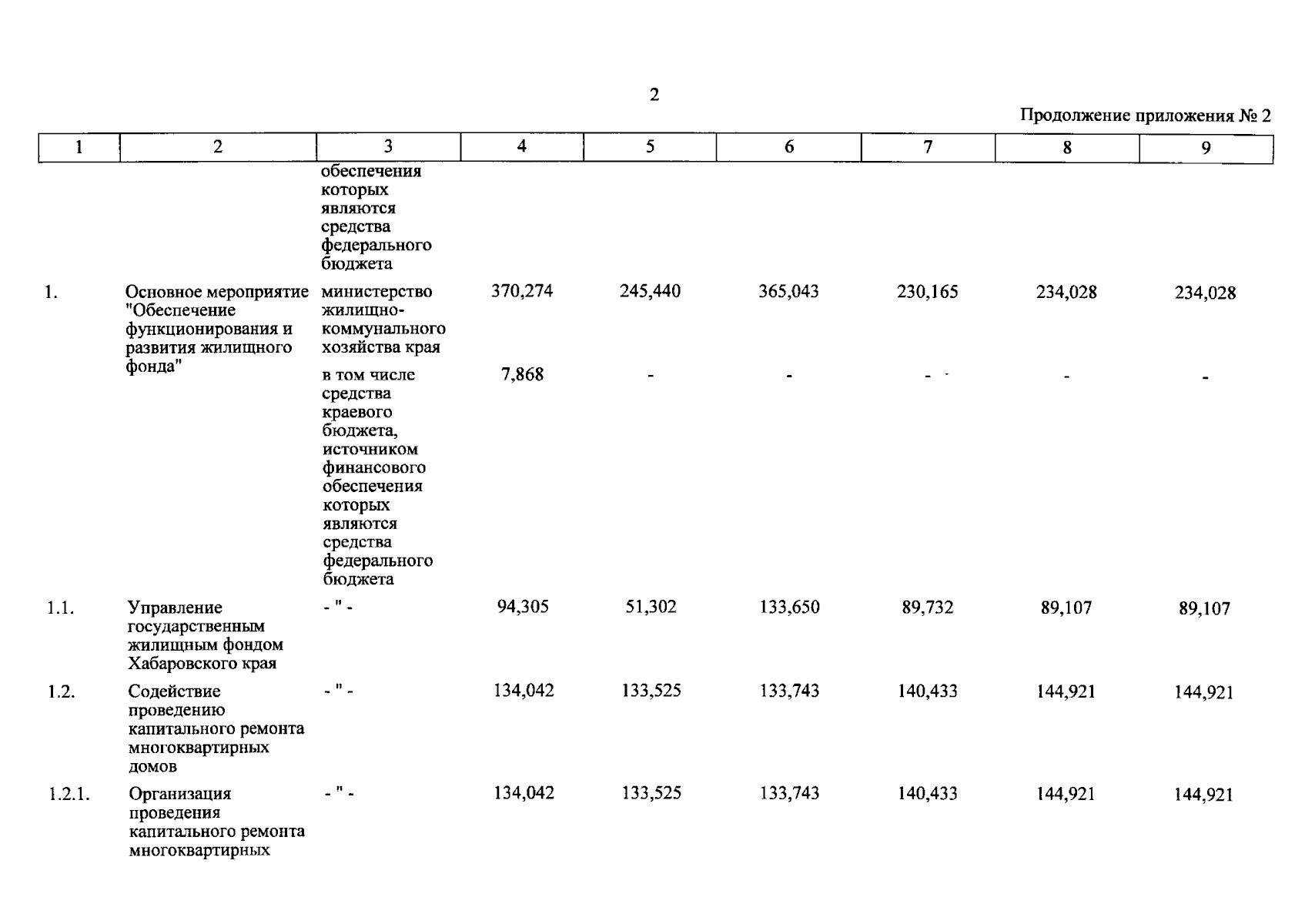 2

Продолжение приложения № 2

| 1 | 2 | 3 | 4 | 5 | 6 | 7 | 8 | 9 |
|---|---|---|---|---|---|---|---|---|
| | | обеспечения которых являются средства федерального бюджета | | | | | | |
| 1. | Основное мероприятие "Обеспечение функционирования и развития жилищного фонда" | министерство жилищно-коммунального хозяйства края | 370,274 | 245,440 | 365,043 | 230,165 | 234,028 | 234,028 |
| | | в том числе средства краевого бюджета, источником финансового обеспечения которых являются средства федерального бюджета | 7,868 | - | - | - | - | - |
| 1.1. | Управление государственным жилищным фондом Хабаровского края | - " - | 94,305 | 51,302 | 133,650 | 89,732 | 89,107 | 89,107 |
| 1.2. | Содействие проведению капитального ремонта многоквартирных домов | - " - | 134,042 | 133,525 | 133,743 | 140,433 | 144,921 | 144,921 |
| 1.2.1. | Организация проведения капитального ремонта многоквартирных | - " - | 134,042 | 133,525 | 133,743 | 140,433 | 144,921 | 144,921 |